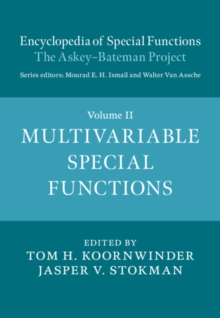 Encyclopedia of Special Functions
The Askey–Bateman Project
Series editors: Mourad E. H. Ismail and Walter Van Assche

Volume II
MULTIVARIABLE SPECIAL FUNCTIONS

EDITED BY
TOM H. KOORNWINDER
JASPER V. STOKMAN